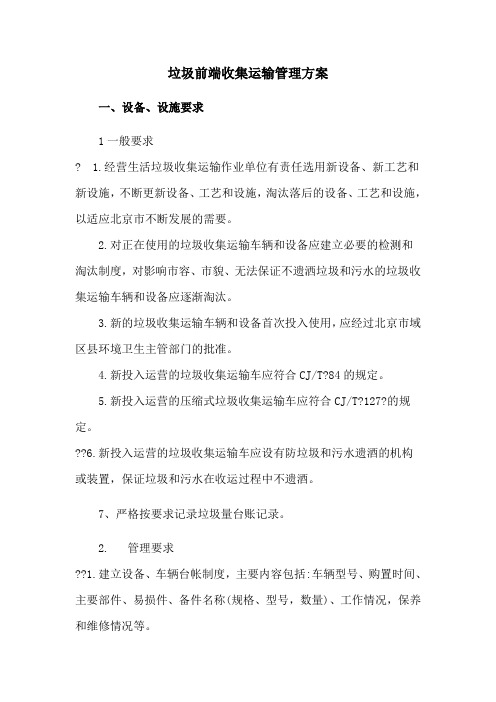 垃圾前端收集运输管理方案

一、设备、设施要求

1 一般要求

? 1.经营生活垃圾收集运输作业单位有责任选用新设备、新工艺和新设施，不断更新设备、工艺和设施，淘汰落后的设备、工艺和设施，以适应北京市不断发展的需要。

2.对正在使用的垃圾收集运输车辆和设备应建立必要的检测和淘汰制度，对影响市容、市貌、无法保证不遗洒垃圾和污水的垃圾收集运输车辆和设备应逐渐淘汰。

3.新的垃圾收集运输车辆和设备首次投入使用，应经过北京市域区县环境卫生主管部门的批准。

4.新投入运营的垃圾收集运输车应符合 CJ/T?84 的规定。

5.新投入运营的压缩式垃圾收集运输车应符合 CJ/T?127?的规定。

??6.新投入运营的垃圾收集运输车应设有防垃圾和污水遗洒的机构或装置，保证垃圾和污水在收运过程中不遗洒。

7、严格按要求记录垃圾量台账记录。

2. 管理要求

??1.建立设备、车辆台帐制度，主要内容包括:车辆型号、购置时间、主要部件、易损件、备件名称(规格、型号，数量)、工作情况，保养和维修情况等。